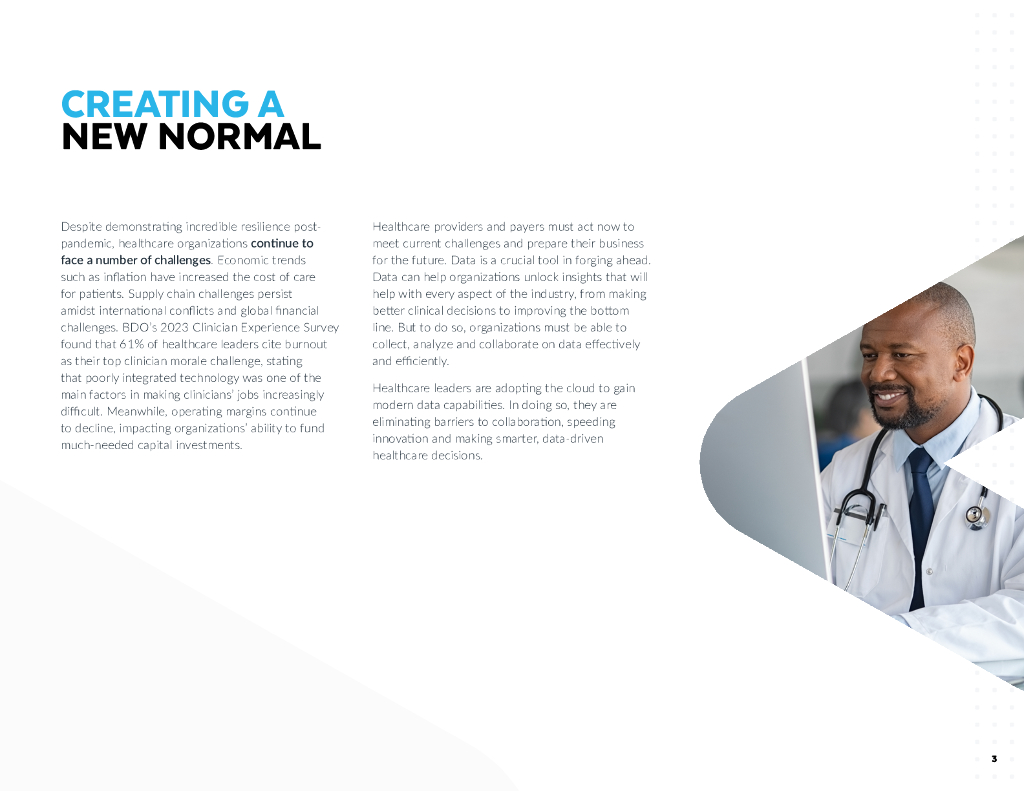 CREATING A
NEW NORMAL

Despite demonstrating incredible resilience post-pandemic, healthcare organizations continue to face a number of challenges. Economic trends such as inflation have increased the cost of care for patients. Supply chain challenges persist amidst international conflicts and global financial challenges. BDO's 2023 Clinician Experience Survey found that 61% of healthcare leaders cite burnout as their top clinician morale challenge, stating that poorly integrated technology was one of the main factors in making clinicians' jobs increasingly difficult. Meanwhile, operating margins continue to decline, impacting organizations' ability to fund much-needed capital investments.

Healthcare providers and payers must act now to meet current challenges and prepare their business for the future. Data is a crucial tool in forging ahead. Data can help organizations unlock insights that will help with every aspect of the industry, from making better clinical decisions to improving the bottom line. But to do so, organizations must be able to collect, analyze and collaborate on data effectively and efficiently.

Healthcare leaders are adopting the cloud to gain modern data capabilities. In doing so, they are eliminating barriers to collaboration, speeding innovation and making smarter, data-driven healthcare decisions.

3